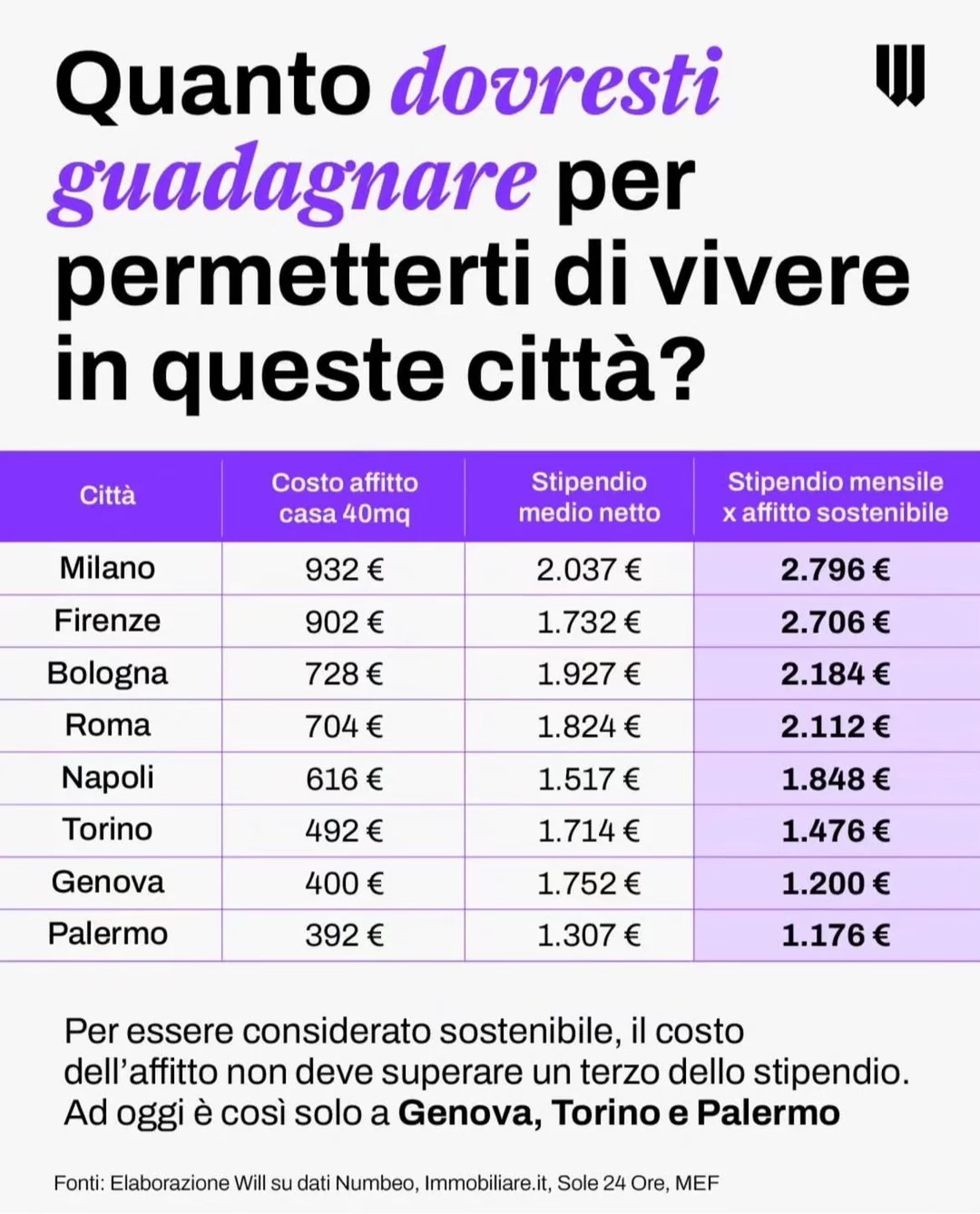 Quanto dovresti guadagnare per permetterti di vivere in queste città?

| Città | Costo affitto casa 40mq | Stipendio medio netto | Stipendio mensile x affitto sostenibile |
|---|---|---|---|
| Milano | 932 € | 2.037 € | 2.796 € |
| Firenze | 902 € | 1.732 € | 2.706 € |
| Bologna | 728 € | 1.927 € | 2.184 € |
| Roma | 704 € | 1.824 € | 2.112 € |
| Napoli | 616 € | 1.517 € | 1.848 € |
| Torino | 492 € | 1.714 € | 1.476 € |
| Genova | 400 € | 1.752 € | 1.200 € |
| Palermo | 392 € | 1.307 € | 1.176 € |

Per essere considerato sostenibile, il costo dell'affitto non deve superare un terzo dello stipendio. Ad oggi è così solo a Genova, Torino e Palermo

Fonti: Elaborazione Will su dati Numbeo, Immobiliare.it, Sole 24 Ore, MEF